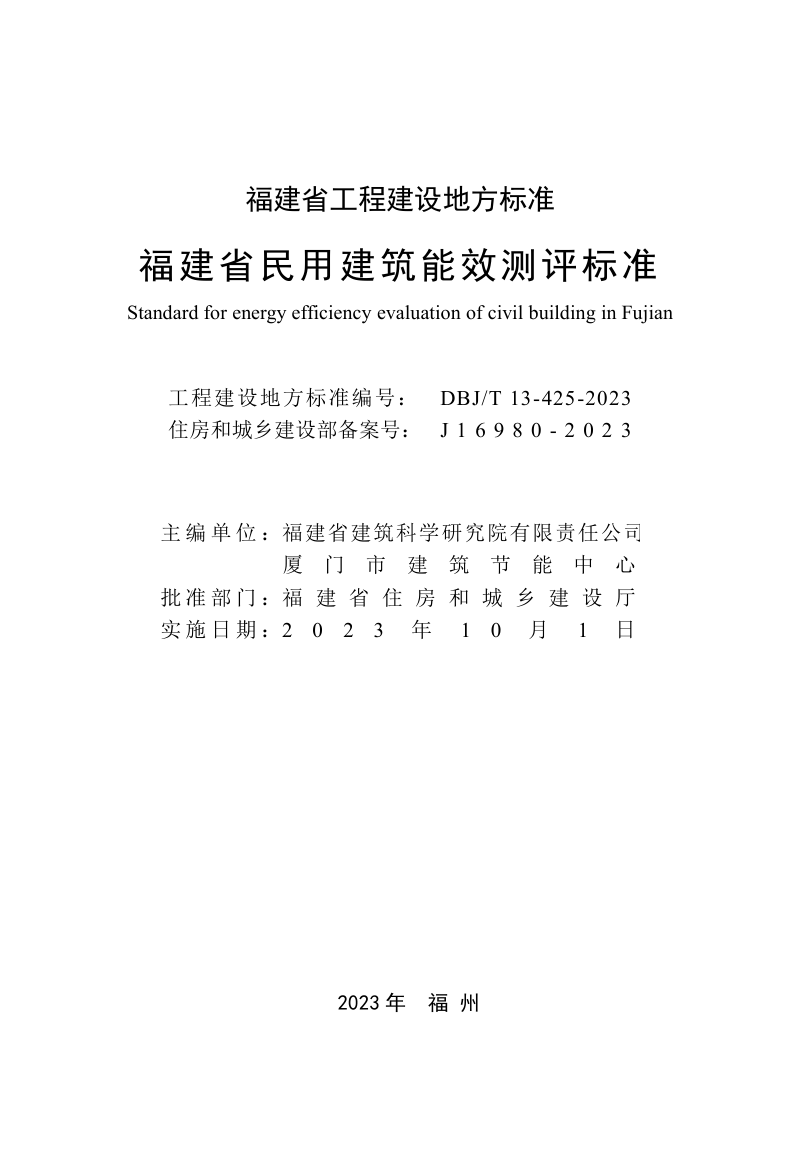 福建省工程建设地方标准

福建省民用建筑能效测评标准

Standard for energy efficiency evaluation of civil building in Fujian

工程建设地方标准编号： DBJ/T 13-425-2023
住房和城乡建设部备案号： J16980-2023

主编单位：福建省建筑科学研究院有限责任公司
厦门市建筑节能中心
批准部门：福建省住房和城乡建设厅
实施日期：2023年10月1日

2023年 福州